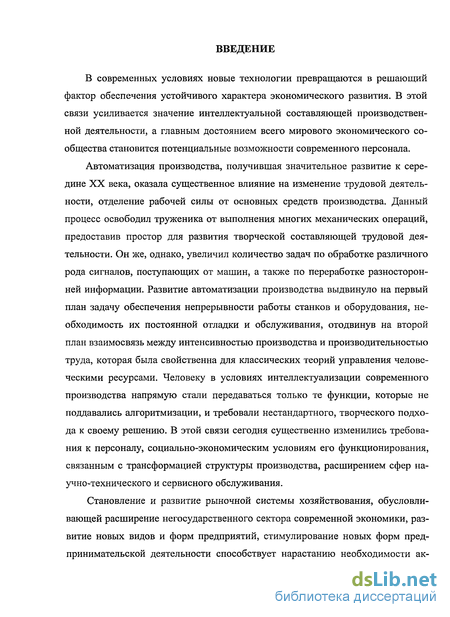 ВВЕДЕНИЕ

В современных условиях новые технологии превращаются в решающий фактор обеспечения устойчивого характера экономического развития. В этой связи усиливается значение интеллектуальной составляющей производственной деятельности, а главным достоянием всего мирового экономического сообщества становится потенциальные возможности современного персонала.

Автоматизация производства, получившая значительное развитие к середине XX века, оказала существенное влияние на изменение трудовой деятельности, отделение рабочей силы от основных средств производства. Данный процесс освободил труженика от выполнения многих механических операций, предоставив простор для развития творческой составляющей трудовой деятельности. Он же, однако, увеличил количество задач по обработке различного рода сигналов, поступающих от машин, а также по переработке разносторонней информации. Развитие автоматизации производства выдвинуло на первый план задачу обеспечения непрерывности работы станков и оборудования, необходимость их постоянной отладки и обслуживания, отодвинув на второй план взаимосвязь между интенсивностью производства и производительностью труда, которая была свойственна для классических теорий управления человеческими ресурсами. Человеку в условиях интеллектуализации современного производства напрямую стали передаваться только те функции, которые не поддавались алгоритмизации, и требовали нестандартного, творческого подхода к своему решению. В этой связи сегодня существенно изменились требования к персоналу, социально-экономическим условиям его функционирования, связанным с трансформацией структуры производства, расширением сфер научно-технического и сервисного обслуживания.

Становление и развитие рыночной системы хозяйствования, обусловливающей расширение негосударственного сектора современной экономики, развитие новых видов и форм предприятий, стимулирование новых форм предпринимательской деятельности способствует нарастанию необходимости ак-

dsLib.net
библиотека диссертаций